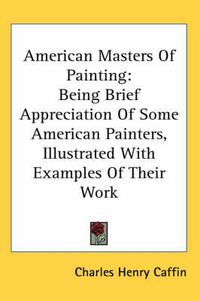 American Masters Of Painting:
Being Brief Appreciation Of Some American Painters, Illustrated With Examples Of Their Work

Charles Henry Caffin